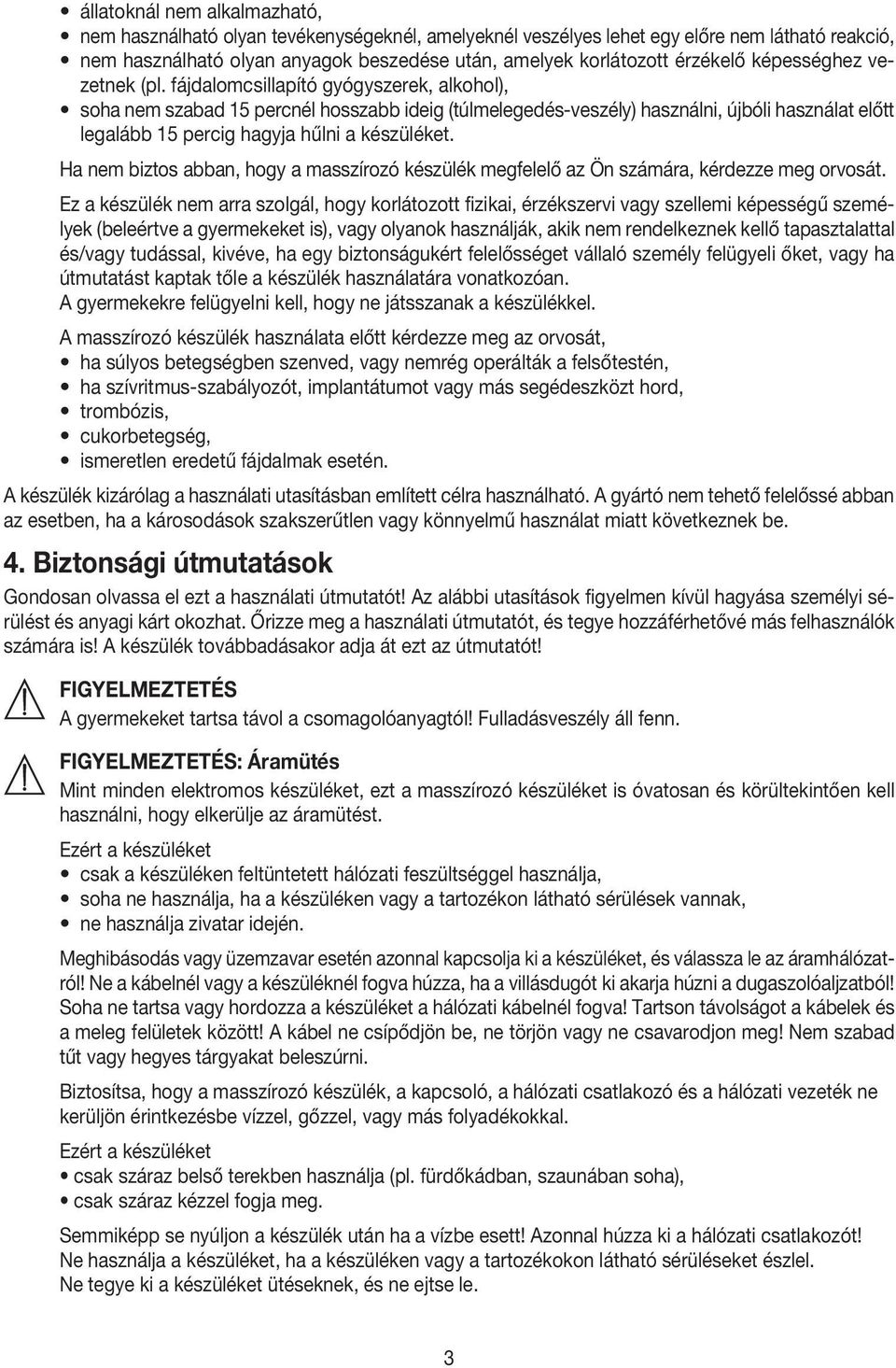 • állatoknál nem alkalmazható,
• nem használható olyan tevékenységeknél, amelyeknél veszélyes lehet egy előre nem látható reakció,
• nem használható olyan anyagok beszedése után, amelyek korlátozott érzékelő képességhez vezetnek (pl. fájdalomcsillapító gyógyszerek, alkohol),
• soha nem szabad 15 percnél hosszabb ideig (túlmelegedés-veszély) használni, újbóli használat előtt legalább 15 percig hagyja hűlni a készüléket.

Ha nem biztos abban, hogy a masszírozó készülék megfelelő az Ön számára, kérdezze meg orvosát.

Ez a készülék nem arra szolgál, hogy korlátozott fizikai, érzékszervi vagy szellemi képességű személyek (beleértve a gyermekeket is), vagy olyanok használják, akik nem rendelkeznek kellő tapasztalattal és/vagy tudással, kivéve, ha egy biztonságukért felelősséget vállaló személy felügyeli őket, vagy ha útmutatást kaptak tőle a készülék használatára vonatkozóan.
A gyermekekre felügyelni kell, hogy ne játsszanak a készülékkel.

A masszírozó készülék használata előtt kérdezze meg az orvosát,
• ha súlyos betegségben szenved, vagy nemrég operálták a felsőtestén,
• ha szívritmus-szabályozót, implantátumot vagy más segédeszközt hord,
• trombózis,
• cukorbetegség,
• ismeretlen eredetű fájdalmak esetén.

A készülék kizárólag a használati utasításban említett célra használható. A gyártó nem tehető felelőssé abban az esetben, ha a károsodások szakszerűtlen vagy könnyelmű használat miatt következnek be.

4. Biztonsági útmutatások

Gondosan olvassa el ezt a használati útmutatót! Az alábbi utasítások figyelmen kívül hagyása személyi sérülést és anyagi kárt okozhat. Őrizze meg a használati útmutatót, és tegye hozzáférhetővé más felhasználók számára is! A készülék továbbadásakor adja át ezt az útmutatót!

FIGYELMEZTETÉS
A gyermekeket tartsa távol a csomagolóanyagtól! Fulladásveszély áll fenn.

FIGYELMEZTETÉS: Áramütés
Mint minden elektromos készüléket, ezt a masszírozó készüléket is óvatosan és körültekintően kell használni, hogy elkerülje az áramütést.

Ezért a készüléket
• csak a készüléken feltüntetett hálózati feszültséggel használja,
• soha ne használja, ha a készüléken vagy a tartozékon látható sérülések vannak,
• ne használja zivatar idején.

Meghibásodás vagy üzemzavar esetén azonnal kapcsolja ki a készüléket, és válassza le az áramhálózatról! Ne a kábelnél vagy a készüléknél fogva húzza, ha a villásdugót ki akarja húzni a dugaszolóaljzatból! Soha ne tartsa vagy hordozza a készüléket a hálózati kábelnél fogva! Tartson távolságot a kábelek és a meleg felületek között! A kábel ne csípődjön be, ne törjön vagy ne csavarodjon meg! Nem szabad tűt vagy hegyes tárgyakat beleszúrni.

Biztosítsa, hogy a masszírozó készülék, a kapcsoló, a hálózati csatlakozó és a hálózati vezeték ne kerüljön érintkezésbe vízzel, gőzzel, vagy más folyadékokkal.

Ezért a készüléket
• csak száraz belső terekben használja (pl. fürdőkádban, szaunában soha),
• csak száraz kézzel fogja meg.

Semmiképp se nyúljon a készülék után ha a vízbe esett! Azonnal húzza ki a hálózati csatlakozót!
Ne használja a készüléket, ha a készüléken vagy a tartozékokon látható sérüléseket észlel.
Ne tegye ki a készüléket ütéseknek, és ne ejtse le.

3